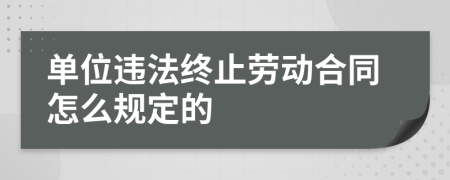 单位违法终止劳动合同怎么规定的